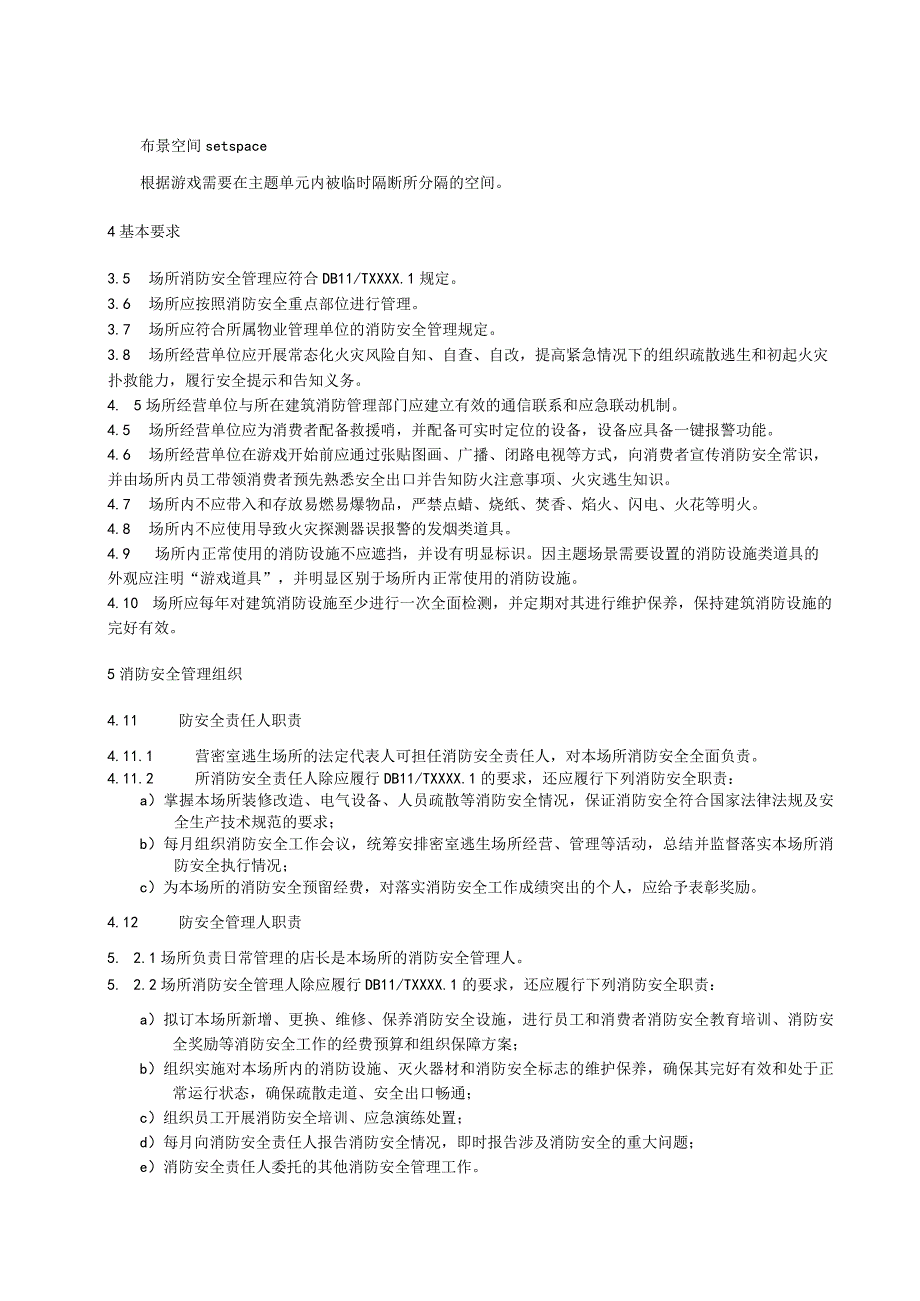 布景空间 setspace

根据游戏需要在主题单元内被临时隔断所分隔的空间。

4 基本要求

3.5　场所消防安全管理应符合 DB11/TXXXX.1 规定。
3.6　场所应按照消防安全重点部位进行管理。
3.7　场所应符合所属物业管理单位的消防安全管理规定。
3.8　场所经营单位应开展常态化火灾风险自知、自查、自改，提高紧急情况下的组织疏散逃生和初起火灾扑救能力，履行安全提示和告知义务。
4.　5 场所经营单位与所在建筑消防管理部门应建立有效的通信联系和应急联动机制。
4.5　场所经营单位应为消费者配备救援哨，并配备可实时定位的设备，设备应具备一键报警功能。
4.6　场所经营单位在游戏开始前应通过张贴图画、广播、闭路电视等方式，向消费者宣传消防安全常识，并由场所内员工带领消费者预先熟悉安全出口并告知防火注意事项、火灾逃生知识。
4.7　场所内不应带入和存放易燃易爆物品，严禁点蜡、烧纸、焚香、焰火、闪电、火花等明火。
4.8　场所内不应使用导致火灾探测器误报警的发烟类道具。
4.9　场所内正常使用的消防设施不应遮挡，并设有明显标识。因主题场景需要设置的消防设施类道具的外观应注明“游戏道具”，并明显区别于场所内正常使用的消防设施。
4.10　场所应每年对建筑消防设施至少进行一次全面检测，并定期对其进行维护保养，保持建筑消防设施的完好有效。

5 消防安全管理组织

4.11　　防安全责任人职责

4.11.1　　营密室逃生场所的法定代表人可担任消防安全责任人，对本场所消防安全全面负责。
4.11.2　　所消防安全责任人除应履行 DB11/TXXXX.1 的要求，还应履行下列消防安全职责：
a）掌握本场所装修改造、电气设备、人员疏散等消防安全情况，保证消防安全符合国家法律法规及安全生产技术规范的要求；
b）每月组织消防安全工作会议，统筹安排密室逃生场所经营、管理等活动，总结并监督落实本场所消防安全执行情况；
c）为本场所的消防安全预留经费，对落实消防安全工作成绩突出的个人，应给予表彰奖励。

4.12　　防安全管理人职责

5.　2.1 场所负责日常管理的店长是本场所的消防安全管理人。
5.　2.2 场所消防安全管理人除应履行 DB11/TXXXX.1 的要求，还应履行下列消防安全职责：

a）拟订本场所新增、更换、维修、保养消防安全设施，进行员工和消费者消防安全教育培训、消防安全奖励等消防安全工作的经费预算和组织保障方案；
b）组织实施对本场所内的消防设施、灭火器材和消防安全标志的维护保养，确保其完好有效和处于正常运行状态，确保疏散走道、安全出口畅通；
c）组织员工开展消防安全培训、应急演练处置；
d）每月向消防安全责任人报告消防安全情况，即时报告涉及消防安全的重大问题；
e）消防安全责任人委托的其他消防安全管理工作。